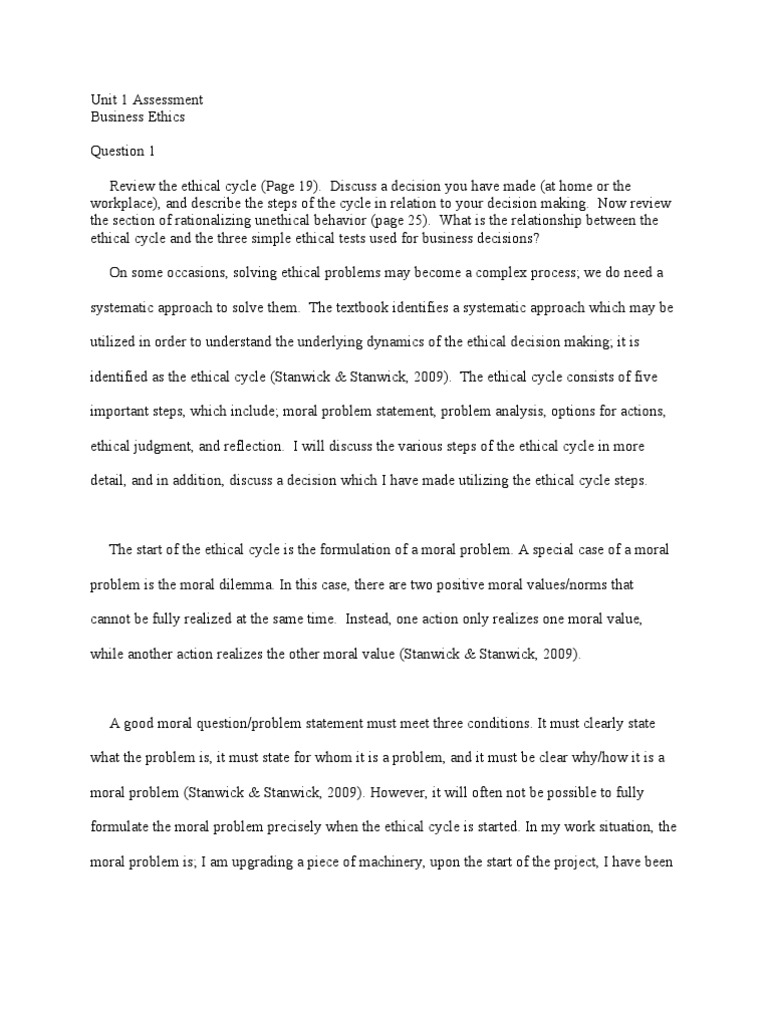 Unit 1 Assessment
Business Ethics

Question 1

Review the ethical cycle (Page 19). Discuss a decision you have made (at home or the workplace), and describe the steps of the cycle in relation to your decision making. Now review the section of rationalizing unethical behavior (page 25). What is the relationship between the ethical cycle and the three simple ethical tests used for business decisions?

On some occasions, solving ethical problems may become a complex process; we do need a systematic approach to solve them. The textbook identifies a systematic approach which may be utilized in order to understand the underlying dynamics of the ethical decision making; it is identified as the ethical cycle (Stanwick & Stanwick, 2009). The ethical cycle consists of five important steps, which include; moral problem statement, problem analysis, options for actions, ethical judgment, and reflection. I will discuss the various steps of the ethical cycle in more detail, and in addition, discuss a decision which I have made utilizing the ethical cycle steps.

The start of the ethical cycle is the formulation of a moral problem. A special case of a moral problem is the moral dilemma. In this case, there are two positive moral values/norms that cannot be fully realized at the same time. Instead, one action only realizes one moral value, while another action realizes the other moral value (Stanwick & Stanwick, 2009).

A good moral question/problem statement must meet three conditions. It must clearly state what the problem is, it must state for whom it is a problem, and it must be clear why/how it is a moral problem (Stanwick & Stanwick, 2009). However, it will often not be possible to fully formulate the moral problem precisely when the ethical cycle is started. In my work situation, the moral problem is; I am upgrading a piece of machinery, upon the start of the project, I have been